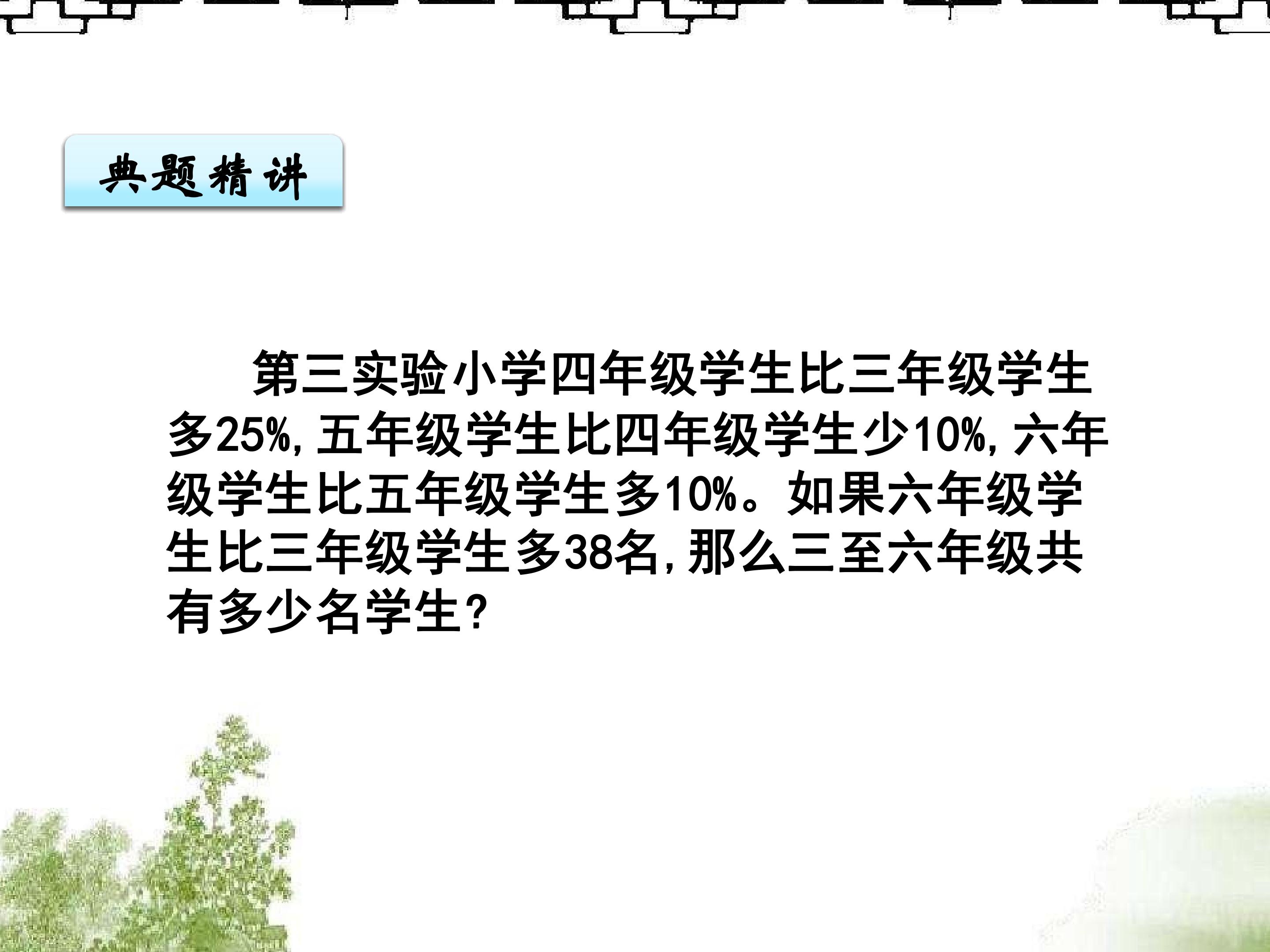 典题精讲

第三实验小学四年级学生比三年级学生多25%,五年级学生比四年级学生少10%,六年级学生比五年级学生多10%。如果六年级学生比三年级学生多38名,那么三至六年级共有多少名学生?